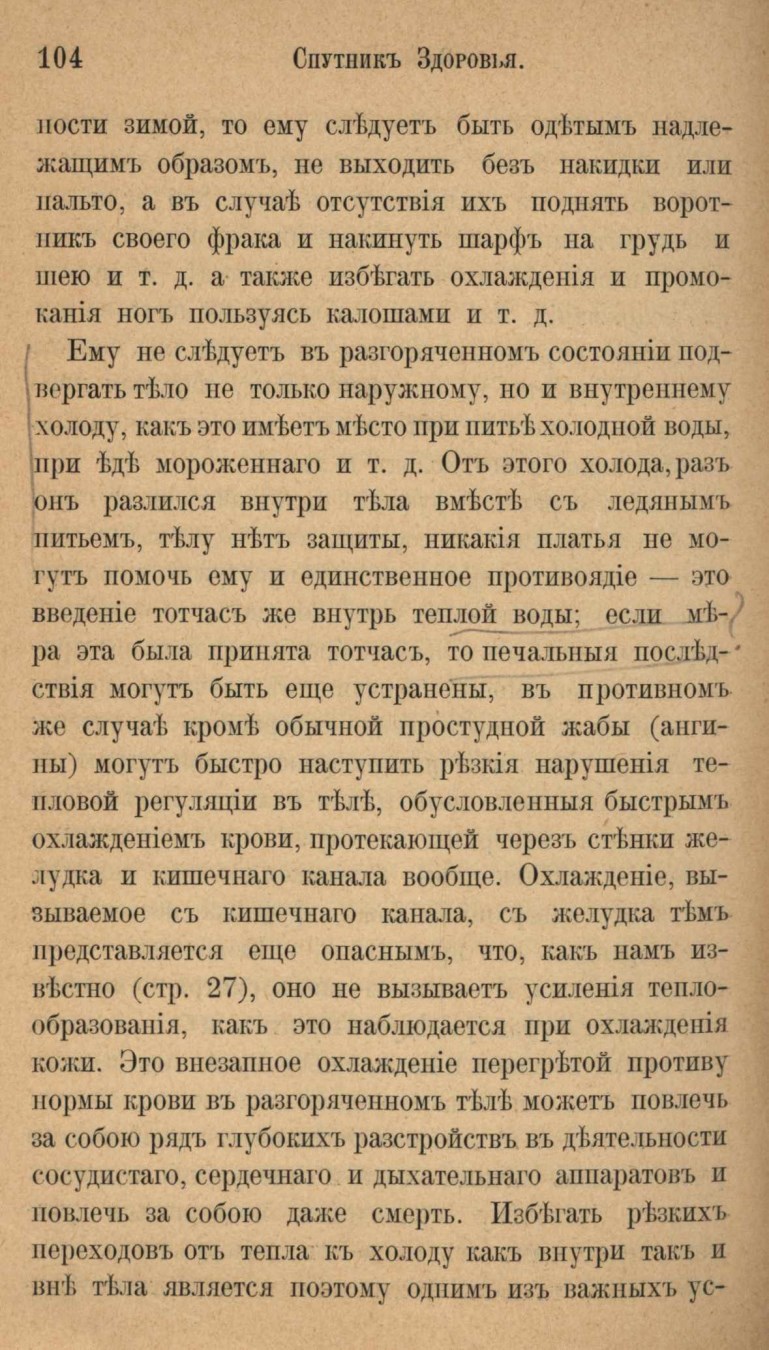 104 Спутникъ Здоровья.

ности зимой, то ему слѣдуетъ быть одѣтымъ надлежащимъ образомъ, не выходить безъ накидки или пальто, а въ случаѣ отсутствія ихъ поднять воротникъ своего фрака и накинуть шарфъ на грудь и шею и т. д. а также избѣгать охлажденія и промоканія ногъ пользуясь калошами и т. д.

Ему не слѣдуетъ въ разгоряченномъ состояніи подвергать тѣло не только наружному, но и внутреннему холоду, какъ это имѣетъ мѣсто при питьѣ холодной воды, при ѣдѣ мороженнаго и т. д. Отъ этого холода, разъ онъ разлился внутри тѣла вмѣстѣ съ ледянымъ питьемъ, тѣлу нѣтъ защиты, никакія платья не могутъ помочь ему и единственное противоядіе — это введеніе тотчасъ же внутрь теплой воды; если мѣра эта была принята тотчасъ, то печальныя послѣдствія могутъ быть еще устранены, въ противномъ же случаѣ кромѣ обычной простудной жабы (ангины) могутъ быстро наступить рѣзкія нарушенія тепловой регуляціи въ тѣлѣ, обусловленныя быстрымъ охлажденіемъ крови, протекающей черезъ стѣнки желудка и кишечнаго канала вообще. Охлажденіе, вызываемое съ кишечнаго канала, съ желудка тѣмъ представляется еще опаснымъ, что, какъ намъ извѣстно (стр. 27), оно не вызываетъ усиленія теплообразованія, какъ это наблюдается при охлажденія кожи. Это внезапное охлажденіе перегрѣтой противу нормы крови въ разгоряченномъ тѣлѣ можетъ повлечь за собою рядъ глубокихъ разстройствъ въ дѣятельности сосудистаго, сердечнаго и дыхательнаго аппаратовъ и повлечь за собою даже смерть. Избѣгать рѣзкихъ переходовъ отъ тепла къ холоду какъ внутри такъ и внѣ тѣла является поэтому однимъ изъ важныхъ ус-